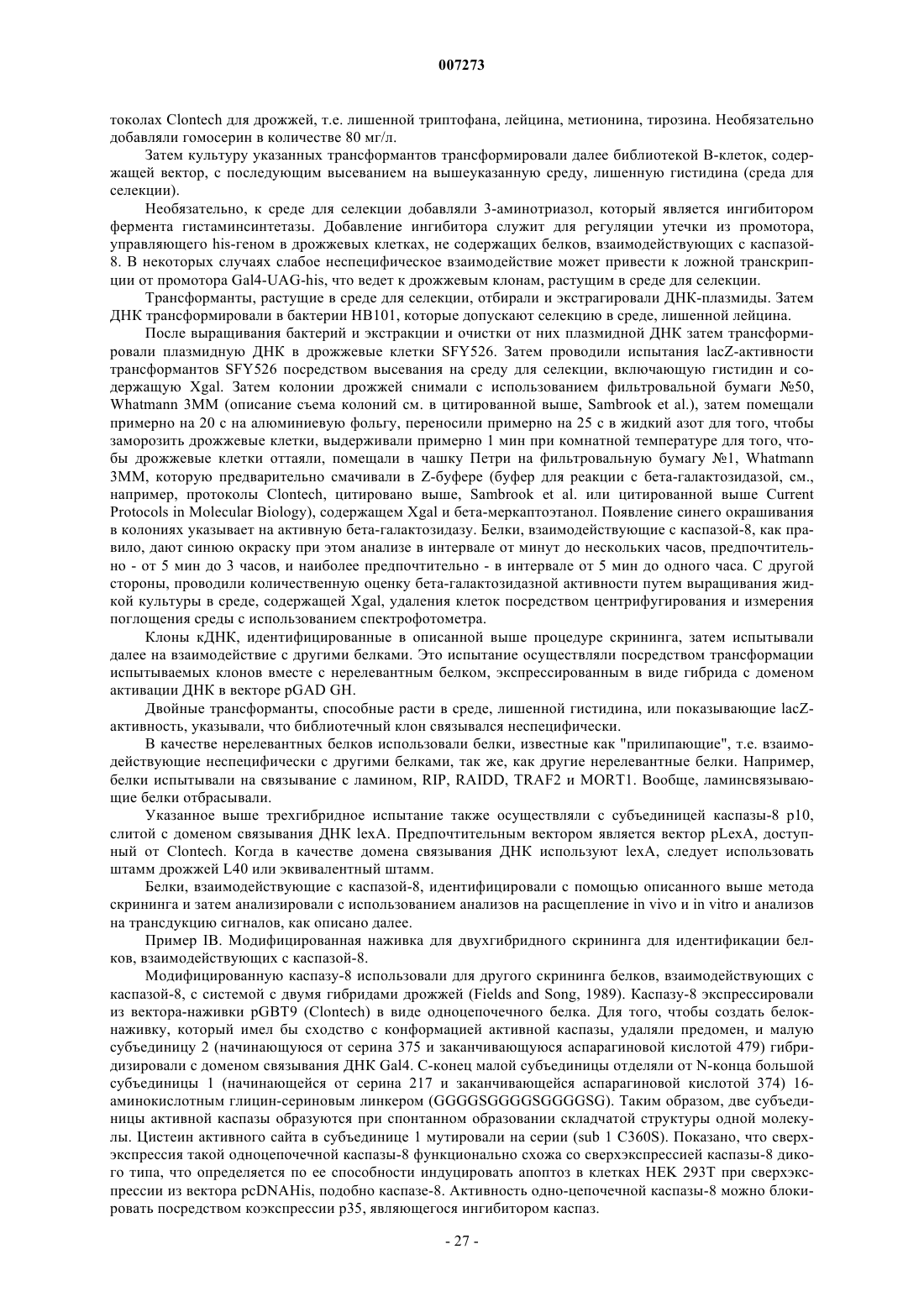 007273

токолах Clontech для дрожжей, т.е. лишенной триптофана, лейцина, метионина, тирозина. Необязательно добавляли гомосерин в количестве 80 мг/л.

Затем культуру указанных трансформантов трансформировали далее библиотекой В-клеток, содержащей вектор, с последующим высеванием на вышеуказанную среду, лишенную гистидина (среда для селекции).

Необязательно, к среде для селекции добавляли 3-аминотриазол, который является ингибитором фермента гистаминсинтетазы. Добавление ингибитора служит для регуляции утечки из промотора, управляющего his-геном в дрожжевых клетках, не содержащих белков, взаимодействующих с каспазой-8. В некоторых случаях слабое неспецифическое взаимодействие может привести к ложной транскрипции от промотора Gal4-UAG-his, что ведет к дрожжевым клонам, растущим в среде для селекции.

Трансформанты, растущие в среде для селекции, отбирали и экстрагировали ДНК-плазмиды. Затем ДНК трансформировали в бактерии HB101, которые допускают селекцию в среде, лишенной лейцина.

После выращивания бактерий и экстракции и очистки от них плазмидной ДНК затем трансформировали плазмидную ДНК в дрожжевые клетки SFY526. Затем проводили испытания lacZ-активности трансформантов SFY526 посредством высевания на среду для селекции, включающую гистидин и содержащую Xgal. Затем колонии дрожжей снимали с использованием фильтровальной бумаги №50, Whatmann 3MM (описание съема колоний см. в цитированной выше, Sambrook et al.), затем помещали примерно на 20 с на алюминиевую фольгу, переносили примерно на 25 с в жидкий азот для того, чтобы заморозить дрожжевые клетки, выдерживали примерно 1 мин при комнатной температуре для того, чтобы дрожжевые клетки оттаяли, помещали в чашку Петри на фильтровальную бумагу №1, Whatmann 3MM, которую предварительно смачивали в Z-буфере (буфер для реакции с бета-галактозидазой, см., например, протоколы Clontech, цитировано выше, Sambrook et al. или цитированной выше Current Protocols in Molecular Biology), содержащем Xgal и бета-меркаптоэтанол. Появление синего окрашивания в колониях указывает на активную бета-галактозидазу. Белки, взаимодействующие с каспазой-8, как правило, дают синюю окраску при этом анализе в интервале от минут до нескольких часов, предпочтительно - от 5 мин до 3 часов, и наиболее предпочтительно - в интервале от 5 мин до одного часа. С другой стороны, проводили количественную оценку бета-галактозидазной активности путем выращивания жидкой культуры в среде, содержащей Xgal, удаления клеток посредством центрифугирования и измерения поглощения среды с использованием спектрофотометра.

Клоны кДНК, идентифицированные в описанной выше процедуре скрининга, затем испытывали далее на взаимодействие с другими белками. Это испытание осуществляли посредством трансформации испытываемых клонов вместе с нерелевантным белком, экспрессированным в виде гибрида с доменом активации ДНК в векторе pGAD GH.

Двойные трансформанты, способные расти в среде, лишенной гистидина, или показывающие lacZ-активность, указывали, что библиотечный клон связывался неспецифически.

В качестве нерелевантных белков использовали белки, известные как "прилипающие", т.е. взаимодействующие неспецифически с другими белками, так же, как другие нерелевантные белки. Например, белки испытывали на связывание с ламином, RIP, RAIDD, TRAF2 и MORT1. Вообще, ламинсвязывающие белки отбрасывали.

Указанное выше трехгибридное испытание также осуществляли с субъединицей каспазы-8 p10, слитой с доменом связывания ДНК lexA. Предпочтительным вектором является вектор pLexA, доступный от Clontech. Когда в качестве домена связывания ДНК используют lexA, следует использовать штамм дрожжей L40 или эквивалентный штамм.

Белки, взаимодействующие с каспазой-8, идентифицировали с помощью описанного выше метода скрининга и затем анализировали с использованием анализов на расщепление in vivo и in vitro и анализов на трансдукцию сигналов, как описано далее.

Пример IB. Модифицированная наживка для двухгибридного скрининга для идентификации белков, взаимодействующих с каспазой-8.

Модифицированную каспазу-8 использовали для другого скрининга белков, взаимодействующих с каспазой-8, с системой с двумя гибридами дрожжей (Fields and Song, 1989). Каспазу-8 экспрессировали из вектора-наживки pGBT9 (Clontech) в виде одноцепочечного белка. Для того, чтобы создать белок-наживку, который имел бы сходство с конформацией активной каспазы, удаляли предомен, и малую субъединицу 2 (начинающуюся от серина 375 и заканчивающуюся аспарагиновой кислотой 479) гибридизировали с доменом связывания ДНК Gal4. С-конец малой субъединицы отделяли от N-конца большой субъединицы 1 (начинающейся от серина 217 и заканчивающейся аспарагиновой кислотой 374) 16-аминокислотным глицин-сериновым линкером (GGGGSGGGGSGGGGSG). Таким образом, две субъединицы активной каспазы образуются при спонтанном образовании складчатой структуры одной молекулы. Цистеин активного сайта в субъединице 1 мутировали на серии (sub 1 C360S). Показано, что сверхэкспрессия такой одноцепочечной каспазы-8 функционально схожа со сверхэкспрессией каспазы-8 дикого типа, что определяется по ее способности индуцировать апоптоз в клетках HEK 293T при сверхэкспрессии из вектора pcDNAHis, подобно каспазе-8. Активность одно-цепочечной каспазы-8 можно блокировать посредством коэкспрессии p35, являющегося ингибитором каспаз.

- 27 -